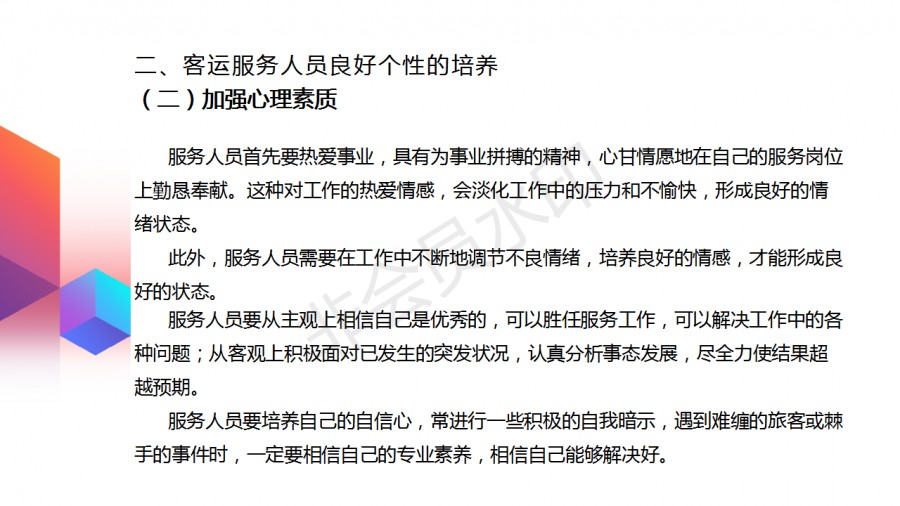 二、客运服务人员良好个性的培养
（二）加强心理素质

服务人员首先要热爱事业，具有为事业拼搏的精神，心甘情愿地在自己的服务岗位上勤恳奉献。这种对工作的热爱情感，会淡化工作中的压力和不愉快，形成良好的情绪状态。

此外，服务人员需要在工作中不断地调节不良情绪，培养良好的情感，才能形成良好的状态。

服务人员要从主观上相信自己是优秀的，可以胜任服务工作，可以解决工作中的各种问题；从客观上积极面对已发生的突发状况，认真分析事态发展，尽全力使结果超越预期。

服务人员要培养自己的自信心，常进行一些积极的自我暗示，遇到难缠的旅客或棘手的事件时，一定要相信自己的专业素养，相信自己能够解决好。

非会员水印